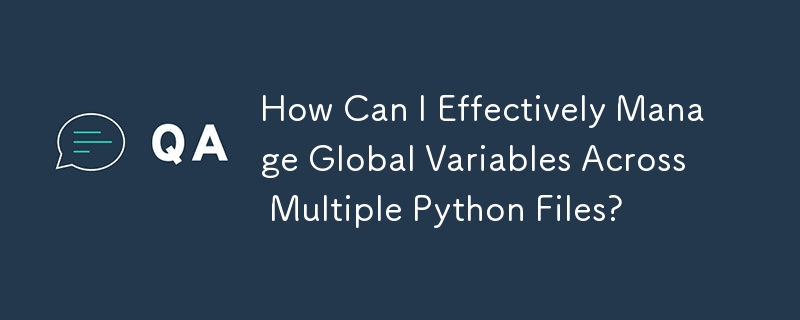 QA

How Can I Effectively Manage Global Variables Across Multiple Python Files?